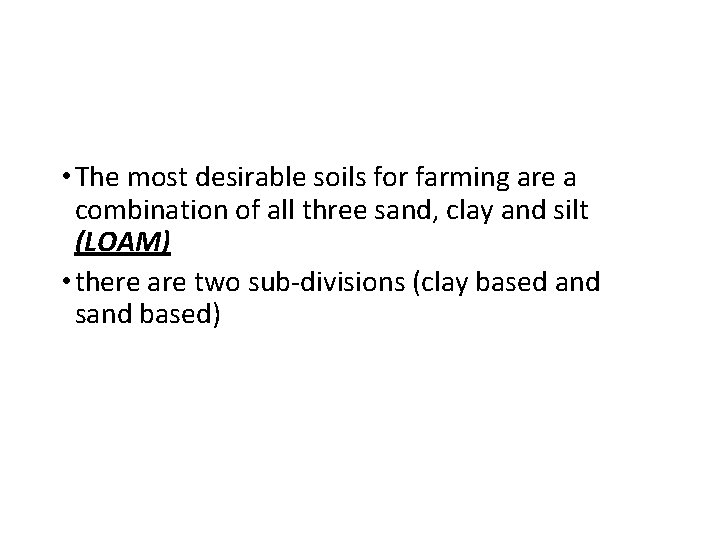 • The most desirable soils for farming are a combination of all three sand, clay and silt (LOAM)

• there are two sub-divisions (clay based and sand based)